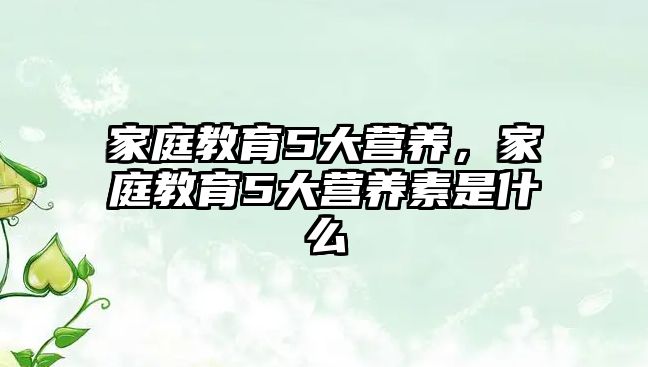 家庭教育5大营养，家庭教育5大营养素是什么